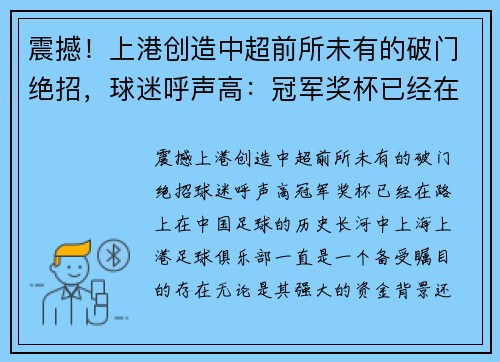 震撼！上港创造中超前所未有的破门绝招，球迷呼声高：冠军奖杯已经在

震撼上港创造中超前所未有的破门绝招球迷呼声高冠军奖杯已经在路上在中国足球的历史长河中上海上港足球俱乐部一直是一个备受瞩目的存在无论是其强大的资金背景还